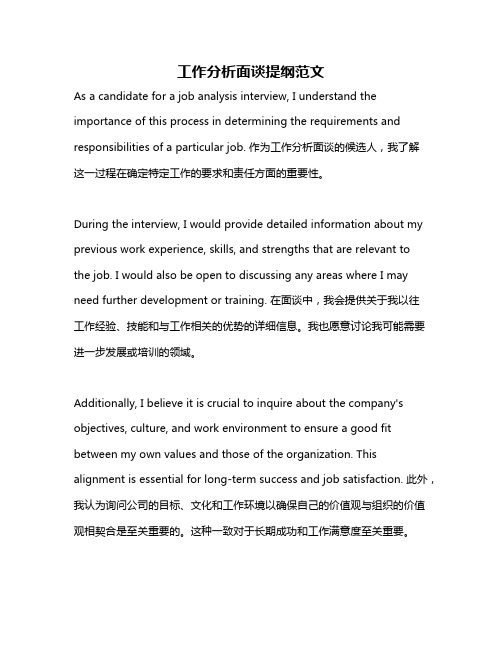 工作分析面谈提纲范文

As a candidate for a job analysis interview, I understand the importance of this process in determining the requirements and responsibilities of a particular job. 作为工作分析面谈的候选人，我了解这一过程在确定特定工作的要求和责任方面的重要性。

During the interview, I would provide detailed information about my previous work experience, skills, and strengths that are relevant to the job. I would also be open to discussing any areas where I may need further development or training. 在面谈中，我会提供关于我以往工作经验、技能和与工作相关的优势的详细信息。我也愿意讨论我可能需要进一步发展或培训的领域。

Additionally, I believe it is crucial to inquire about the company's objectives, culture, and work environment to ensure a good fit between my own values and those of the organization. This alignment is essential for long-term success and job satisfaction. 此外，我认为询问公司的目标、文化和工作环境以确保自己的价值观与组织的价值观相契合是至关重要的。这种一致对于长期成功和工作满意度至关重要。